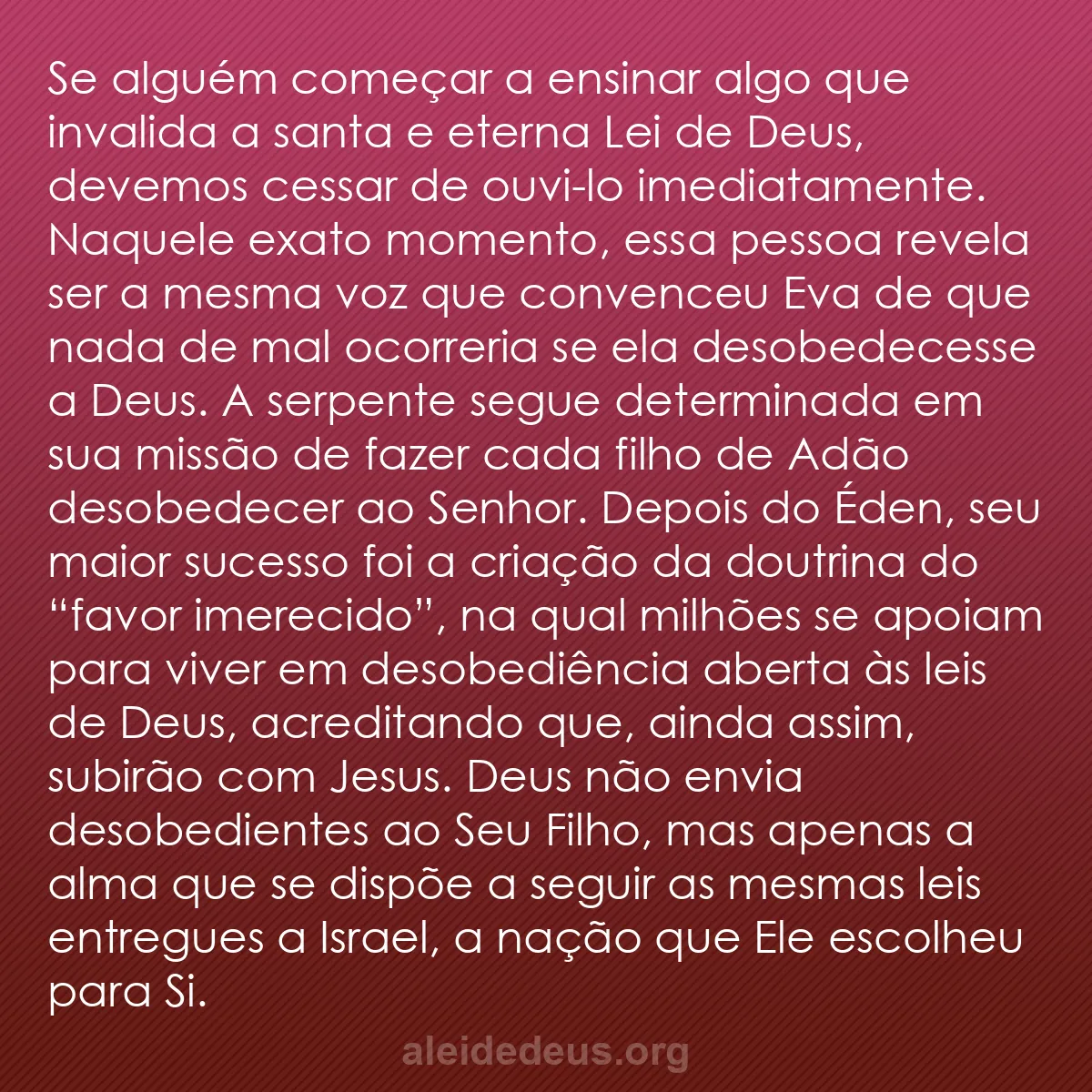 Se alguém começar a ensinar algo que invalida a santa e eterna Lei de Deus, devemos cessar de ouvi-lo imediatamente. Naquele exato momento, essa pessoa revela ser a mesma voz que convenceu Eva de que nada de mal ocorreria se ela desobedecesse a Deus. A serpente segue determinada em sua missão de fazer cada filho de Adão desobedecer ao Senhor. Depois do Éden, seu maior sucesso foi a criação da doutrina do “favor imerecido”, na qual milhões se apoiam para viver em desobediência aberta às leis de Deus, acreditando que, ainda assim, subirão com Jesus. Deus não envia desobedientes ao Seu Filho, mas apenas a alma que se dispõe a seguir as mesmas leis entregues a Israel, a nação que Ele escolheu para Si.

aleidedeus.org